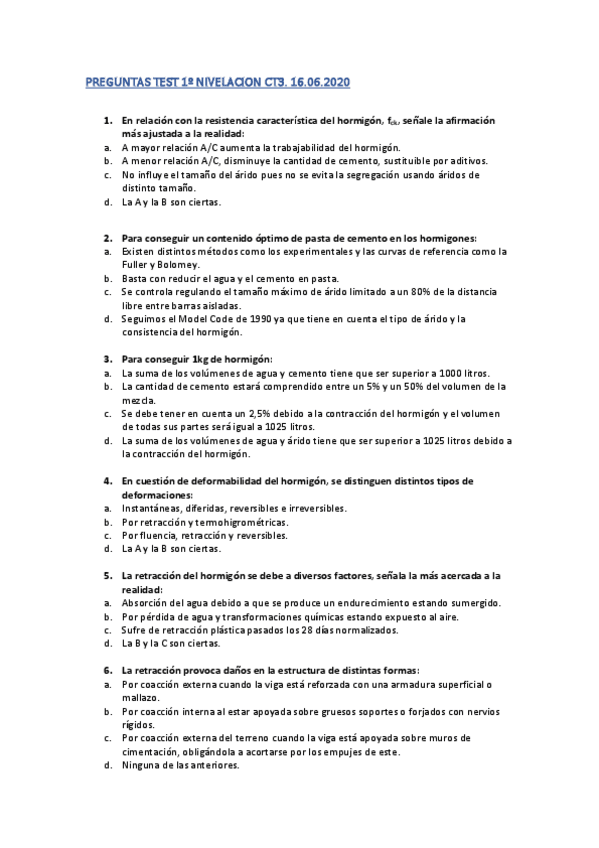 PREGUNTAS TEST 1º NIVELACION CT3. 16.06.2020

1. En relación con la resistencia característica del hormigón, $f_{ck}$, señale la afirmación más ajustada a la realidad:
a. A mayor relación A/C aumenta la trabajabilidad del hormigón.
b. A menor relación A/C, disminuye la cantidad de cemento, sustituible por aditivos.
c. No influye el tamaño del árido pues no se evita la segregación usando áridos de distinto tamaño.
d. La A y la B son ciertas.

2. Para conseguir un contenido óptimo de pasta de cemento en los hormigones:
a. Existen distintos métodos como los experimentales y las curvas de referencia como la Fuller y Bolomey.
b. Basta con reducir el agua y el cemento en pasta.
c. Se controla regulando el tamaño máximo de árido limitado a un 80% de la distancia libre entre barras aisladas.
d. Seguimos el Model Code de 1990 ya que tiene en cuenta el tipo de árido y la consistencia del hormigón.

3. Para conseguir 1kg de hormigón:
a. La suma de los volúmenes de agua y cemento tiene que ser superior a 1000 litros.
b. La cantidad de cemento estará comprendido entre un 5% y un 50% del volumen de la mezcla.
c. Se debe tener en cuenta un 2,5% debido a la contracción del hormigón y el volumen de todas sus partes será igual a 1025 litros.
d. La suma de los volúmenes de agua y árido tiene que ser superior a 1025 litros debido a la contracción del hormigón.

4. En cuestión de deformabilidad del hormigón, se distinguen distintos tipos de deformaciones:
a. Instantáneas, diferidas, reversibles e irreversibles.
b. Por retracción y termohigrométricas.
c. Por fluencia, retracción y reversibles.
d. La A y la B son ciertas.

5. La retracción del hormigón se debe a diversos factores, señala la más acercada a la realidad:
a. Absorción del agua debido a que se produce un endurecimiento estando sumergido.
b. Por pérdida de agua y transformaciones químicas estando expuesto al aire.
c. Sufre de retracción plástica pasados los 28 días normalizados.
d. La B y la C son ciertas.

6. La retracción provoca daños en la estructura de distintas formas:
a. Por coacción externa cuando la viga está reforzada con una armadura superficial o mallazo.
b. Por coacción interna al estar apoyada sobre gruesos soportes o forjados con nervios rígidos.
c. Por coacción externa del terreno cuando la viga está apoyada sobre muros de cimentación, obligándola a acortarse por los empujes de este.
d. Ninguna de las anteriores.